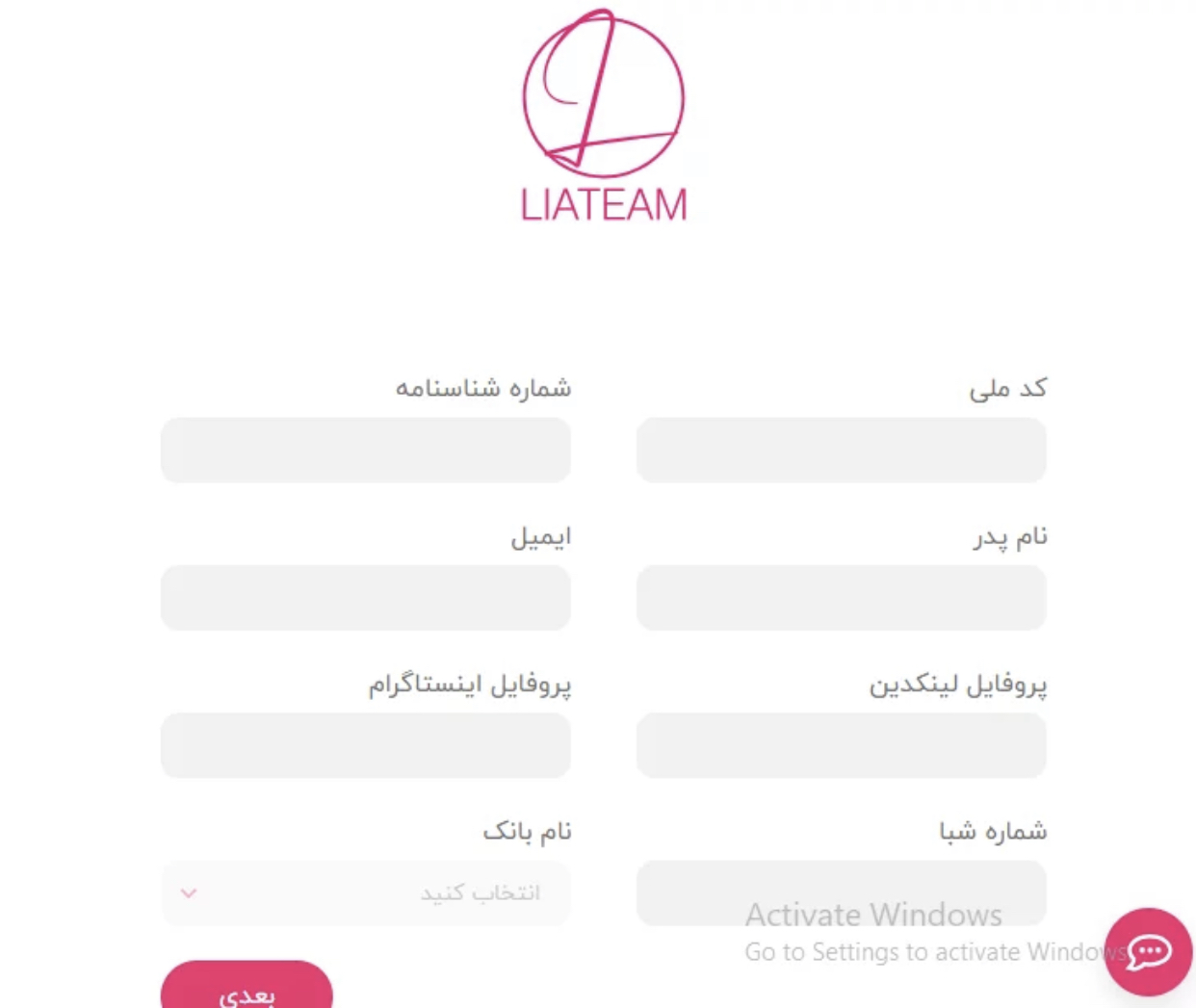 LIATEAM

کد ملی

شماره شناسنامه

نام پدر

ایمیل

پروفایل لینکدین

پروفایل اینستاگرام

شماره شبا

نام بانک

انتخاب کنید

Activate Windows
Go to Settings to activate Windows.

بعدی